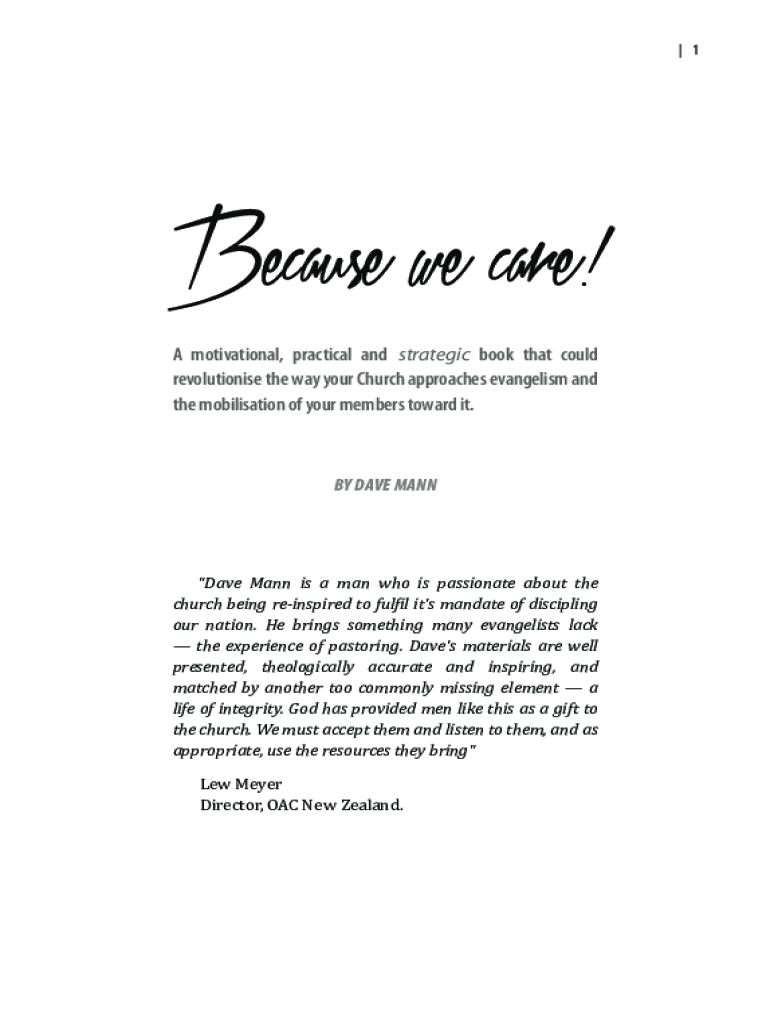 | 1

Because we care!

A motivational, practical and strategic book that could revolutionise the way your Church approaches evangelism and the mobilisation of your members toward it.

BY DAVE MANN

"Dave Mann is a man who is passionate about the church being re-inspired to fulfil it's mandate of discipling our nation. He brings something many evangelists lack — the experience of pastoring. Dave's materials are well presented, theologically accurate and inspiring, and matched by another too commonly missing element — a life of integrity. God has provided men like this as a gift to the church. We must accept them and listen to them, and as appropriate, use the resources they bring"

Lew Meyer
Director, OAC New Zealand.